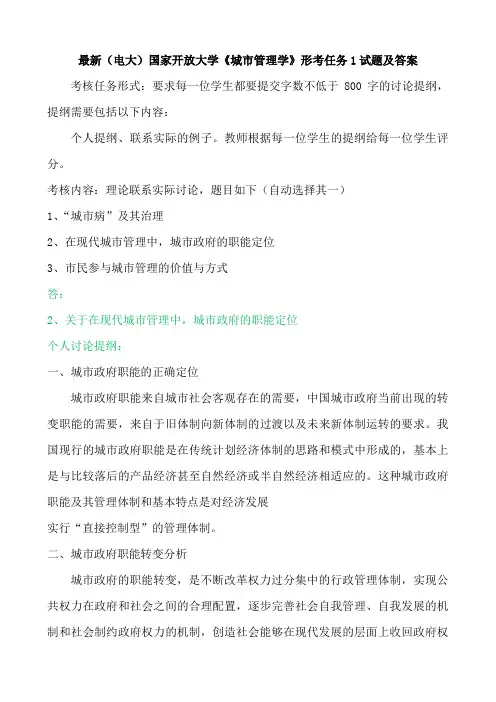 最新（电大）国家开放大学《城市管理学》形考任务 1 试题及答案

考核任务形式：要求每一位学生都要提交字数不低于 800 字的讨论提纲，提纲需要包括以下内容：

个人提纲、联系实际的例子。教师根据每一位学生的提纲给每一位学生评分。

考核内容：理论联系实际讨论，题目如下（自动选择其一）

1、“城市病”及其治理

2、在现代城市管理中，城市政府的职能定位

3、市民参与城市管理的价值与方式

答：

2、关于在现代城市管理中，城市政府的职能定位

个人讨论提纲：

一、城市政府职能的正确定位

城市政府职能来自城市社会客观存在的需要，中国城市政府当前出现的转变职能的需要，来自于旧体制向新体制的过渡以及未来新体制运转的要求。我国现行的城市政府职能是在传统计划经济体制的思路和模式中形成的，基本上是与比较落后的产品经济甚至自然经济或半自然经济相适应的。这种城市政府职能及其管理体制和基本特点是对经济发展

实行“直接控制型”的管理体制。

二、城市政府职能转变分析

城市政府的职能转变，是不断改革权力过分集中的行政管理体制，实现公共权力在政府和社会之间的合理配置，逐步完善社会自我管理、自我发展的机制和社会制约政府权力的机制，创造社会能够在现代发展的层面上收回政府权